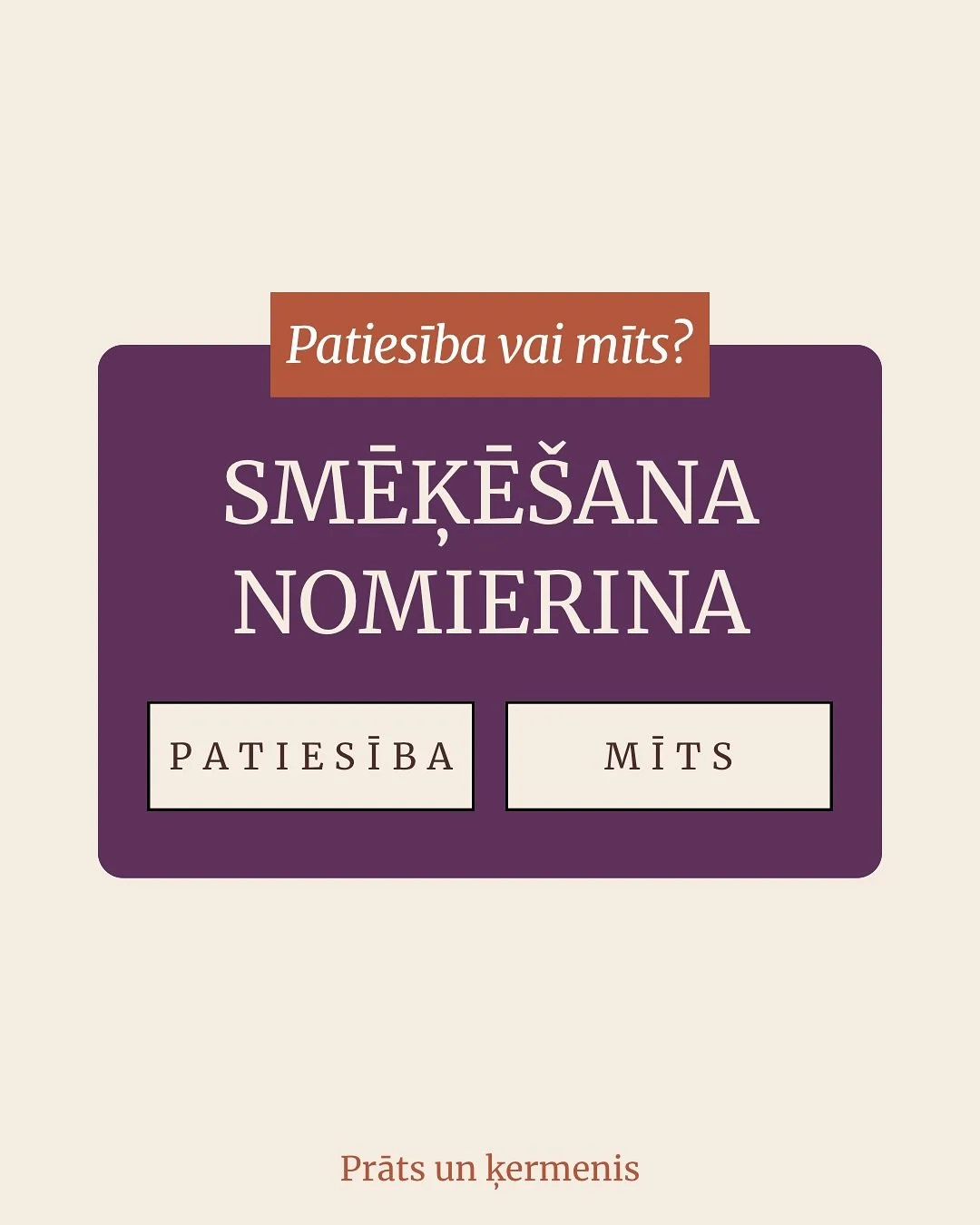 Patiesība vai mīts?

SMĒĶĒŠANA NOMIERINA

PATIESĪBA

MĪTS

Prāts un ķermenis